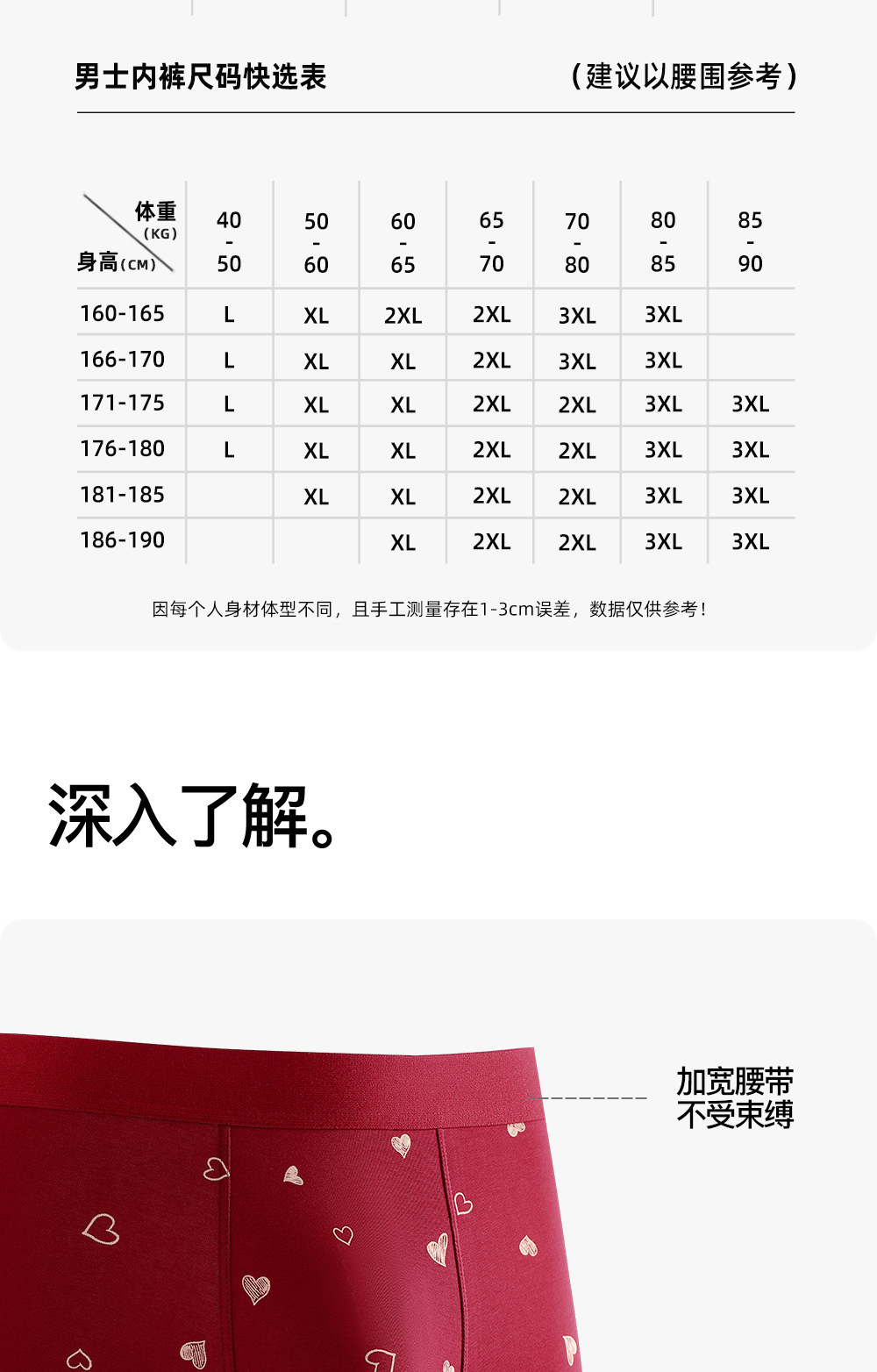 男士内裤尺码快选表 （建议以腰围参考）

| 体重（KG） 身高（CM） | 40-50 | 50-60 | 60-65 | 65-70 | 70-80 | 80-85 | 85-90 |
|---|---|---|---|---|---|---|---|
| 160-165 | L | XL | 2XL | 2XL | 3XL | 3XL | |
| 166-170 | L | XL | XL | 2XL | 3XL | 3XL | |
| 171-175 | L | XL | XL | 2XL | 2XL | 3XL | 3XL |
| 176-180 | L | XL | XL | 2XL | 2XL | 3XL | 3XL |
| 181-185 | | XL | XL | 2XL | 2XL | 3XL | 3XL |
| 186-190 | | | XL | 2XL | 2XL | 3XL | 3XL |

因每个人身材体型不同，且手工测量存在1-3cm误差，数据仅供参考！

深入了解。

加宽腰带
不受束缚